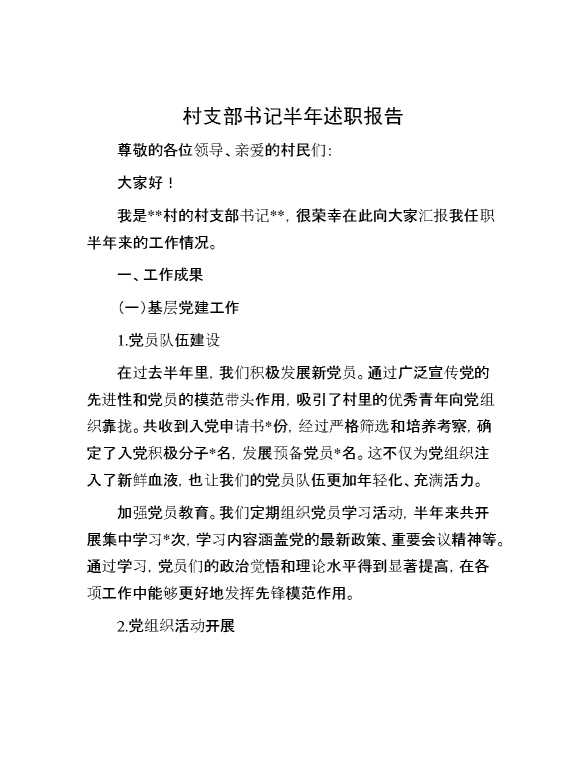 村支部书记半年述职报告

尊敬的各位领导、亲爱的村民们:

大家好！

我是**村的村支部书记**，很荣幸在此向大家汇报我任职半年来的工作情况。

一、工作成果

(一)基层党建工作

1.党员队伍建设

在过去半年里，我们积极发展新党员。通过广泛宣传党的先进性和党员的模范带头作用，吸引了村里的优秀青年向党组织靠拢。共收到入党申请书*份，经过严格筛选和培养考察，确定了入党积极分子*名，发展预备党员*名。这不仅为党组织注入了新鲜血液，也让我们的党员队伍更加年轻化、充满活力。

加强党员教育。我们定期组织党员学习活动，半年来共开展集中学习*次，学习内容涵盖党的最新政策、重要会议精神等。通过学习，党员们的政治觉悟和理论水平得到显著提高，在各项工作中能够更好地发挥先锋模范作用。

2.党组织活动开展